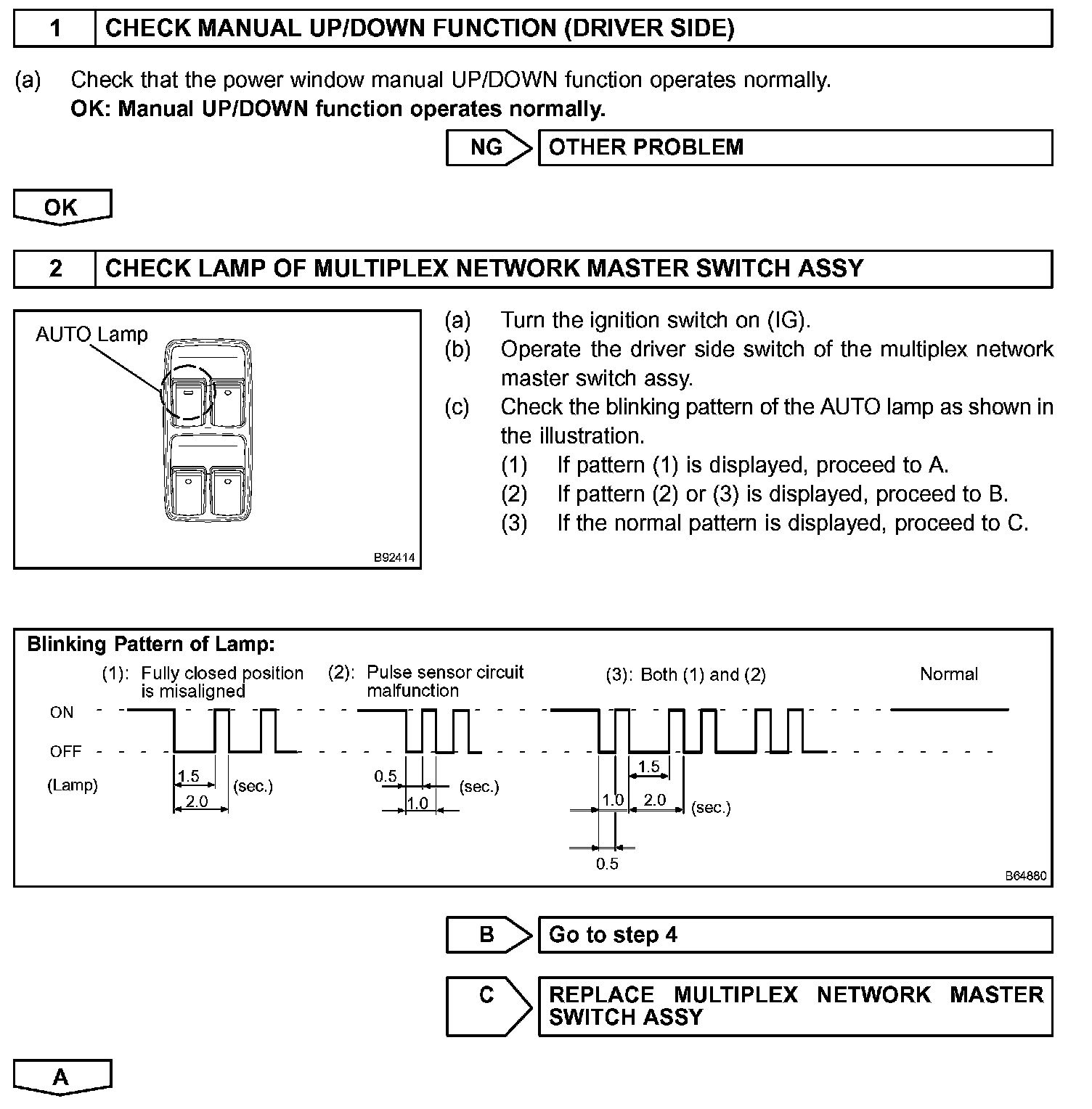 1 CHECK MANUAL UP/DOWN FUNCTION (DRIVER SIDE)

(a) Check that the power window manual UP/DOWN function operates normally.
OK: Manual UP/DOWN function operates normally.

NG OTHER PROBLEM

OK

2 CHECK LAMP OF MULTIPLEX NETWORK MASTER SWITCH ASSY

AUTO Lamp

B92414

(a) Turn the ignition switch on (IG).
(b) Operate the driver side switch of the multiplex network master switch assy.
(c) Check the blinking pattern of the AUTO lamp as shown in the illustration.
(1) If pattern (1) is displayed, proceed to A.
(2) If pattern (2) or (3) is displayed, proceed to B.
(3) If the normal pattern is displayed, proceed to C.

Blinking Pattern of Lamp:
(1): Fully closed position is misaligned
(2): Pulse sensor circuit malfunction
(3): Both (1) and (2)
Normal
ON
OFF
(Lamp)
1.5
2.0
(sec.)
0.5
1.0
(sec.)
1.5
1.0
2.0
(sec.)
0.5
B64880

B Go to step 4

C REPLACE MULTIPLEX NETWORK MASTER SWITCH ASSY

A